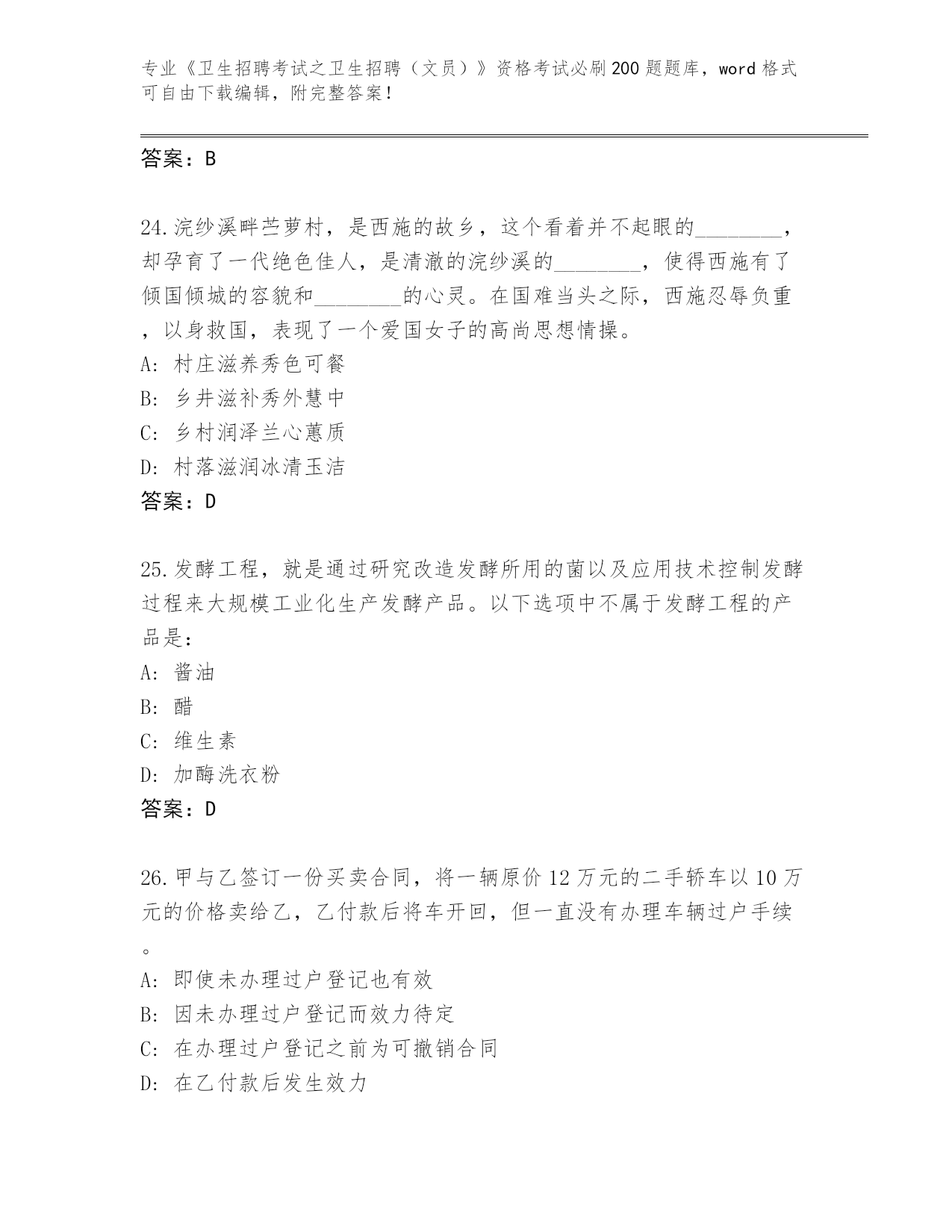 专业《卫生招聘考试之卫生招聘（文员）》资格考试必刷200题题库，word格式可自由下载编辑，附完整答案！

答案：B

24.浣纱溪畔苎萝村，是西施的故乡，这个看着并不起眼的________，却孕育了一代绝色佳人，是清澈的浣纱溪的________，使得西施有了倾国倾城的容貌和________的心灵。在国难当头之际，西施忍辱负重，以身救国，表现了一个爱国女子的高尚思想情操。
A：村庄滋养秀色可餐
B：乡井滋补秀外慧中
C：乡村润泽兰心蕙质
D：村落滋润冰清玉洁
答案：D

25.发酵工程，就是通过研究改造发酵所用的菌以及应用技术控制发酵过程来大规模工业化生产发酵产品。以下选项中不属于发酵工程的产品是：
A：酱油
B：醋
C：维生素
D：加酶洗衣粉
答案：D

26.甲与乙签订一份买卖合同，将一辆原价12万元的二手轿车以10万元的价格卖给乙，乙付款后将车开回，但一直没有办理车辆过户手续。
A：即使未办理过户登记也有效
B：因未办理过户登记而效力待定
C：在办理过户登记之前为可撤销合同
D：在乙付款后发生效力